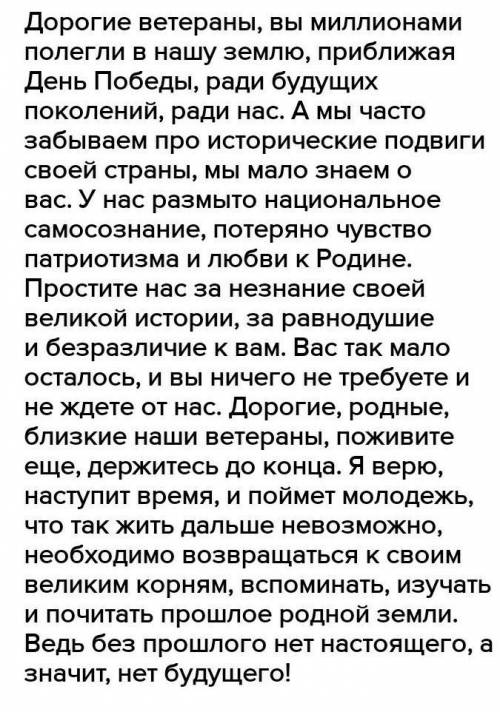 Дорогие ветераны, вы миллионами полегли в нашу землю, приближая День Победы, ради будущих поколений, ради нас. А мы часто забываем про исторические подвиги своей страны, мы мало знаем о вас. У нас размыто национальное самосознание, потеряно чувство патриотизма и любви к Родине. Простите нас за незнание своей великой истории, за равнодушие и безразличие к вам. Вас так мало осталось, и вы ничего не требуете и не ждете от нас. Дорогие, родные, близкие наши ветераны, поживите еще, держитесь до конца. Я верю, наступит время, и поймет молодежь, что так жить дальше невозможно, необходимо возвращаться к своим великим корням, вспоминать, изучать и почитать прошлое родной земли. Ведь без прошлого нет настоящего, а значит, нет будущего!